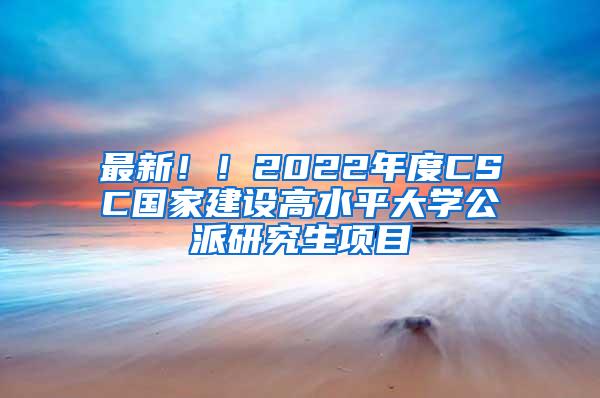 最新！！2022年度CSC国家建设高水平大学公派研究生项目